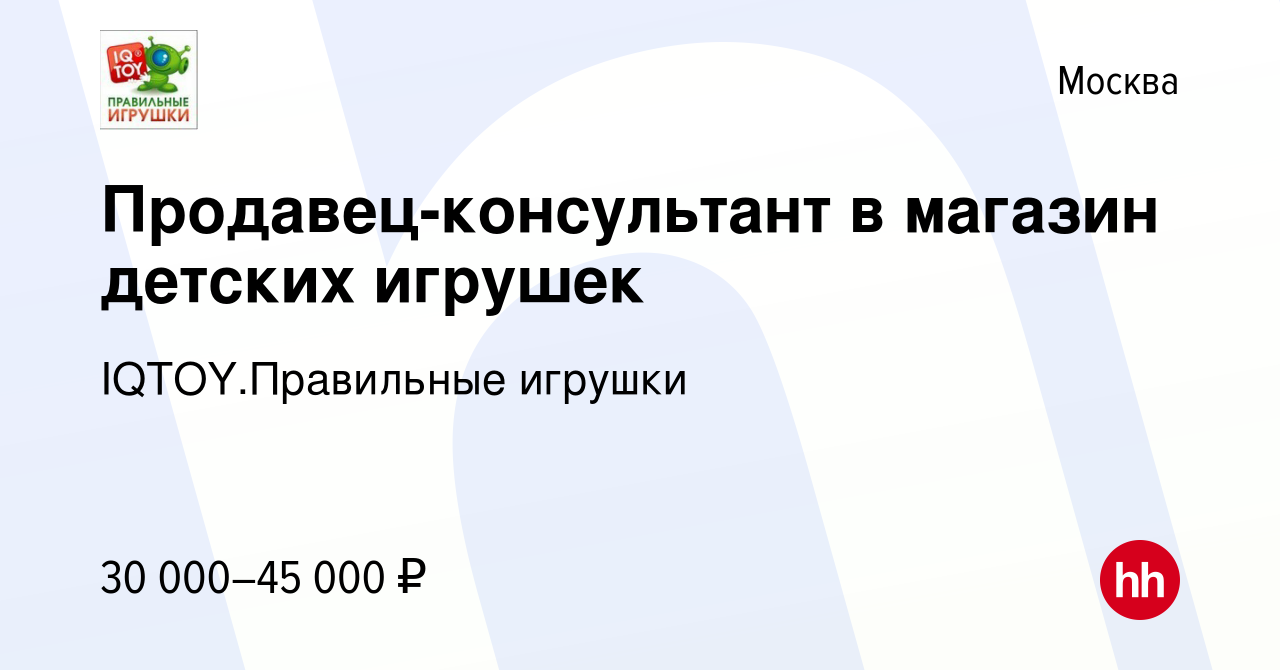 IQ TOY
ПРАВИЛЬНЫЕ ИГРУШКИ

Москва

Продавец-консультант в магазин детских игрушек

IQTOY.Правильные игрушки

30 000–45 000 ₽

hh